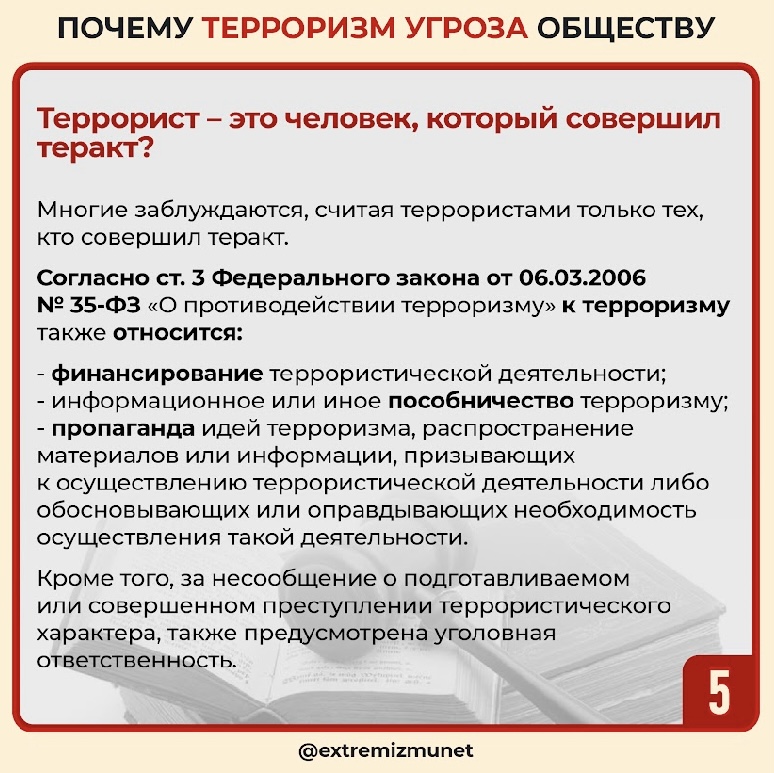 ПОЧЕМУ ТЕРРОРИЗМ УГРОЗА ОБЩЕСТВУ

Террорист – это человек, который совершил теракт?

Многие заблуждаются, считая террористами только тех, кто совершил теракт.

Согласно ст. 3 Федерального закона от 06.03.2006 № 35-ФЗ «О противодействии терроризму» к терроризму также относится:

- финансирование террористической деятельности;
- информационное или иное пособничество терроризму;
- пропаганда идей терроризма, распространение материалов или информации, призывающих к осуществлению террористической деятельности либо обосновывающих или оправдывающих необходимость осуществления такой деятельности.

Кроме того, за несообщение о подготавливаемом или совершенном преступлении террористического характера, также предусмотрена уголовная ответственность.

5

@extremizmunet